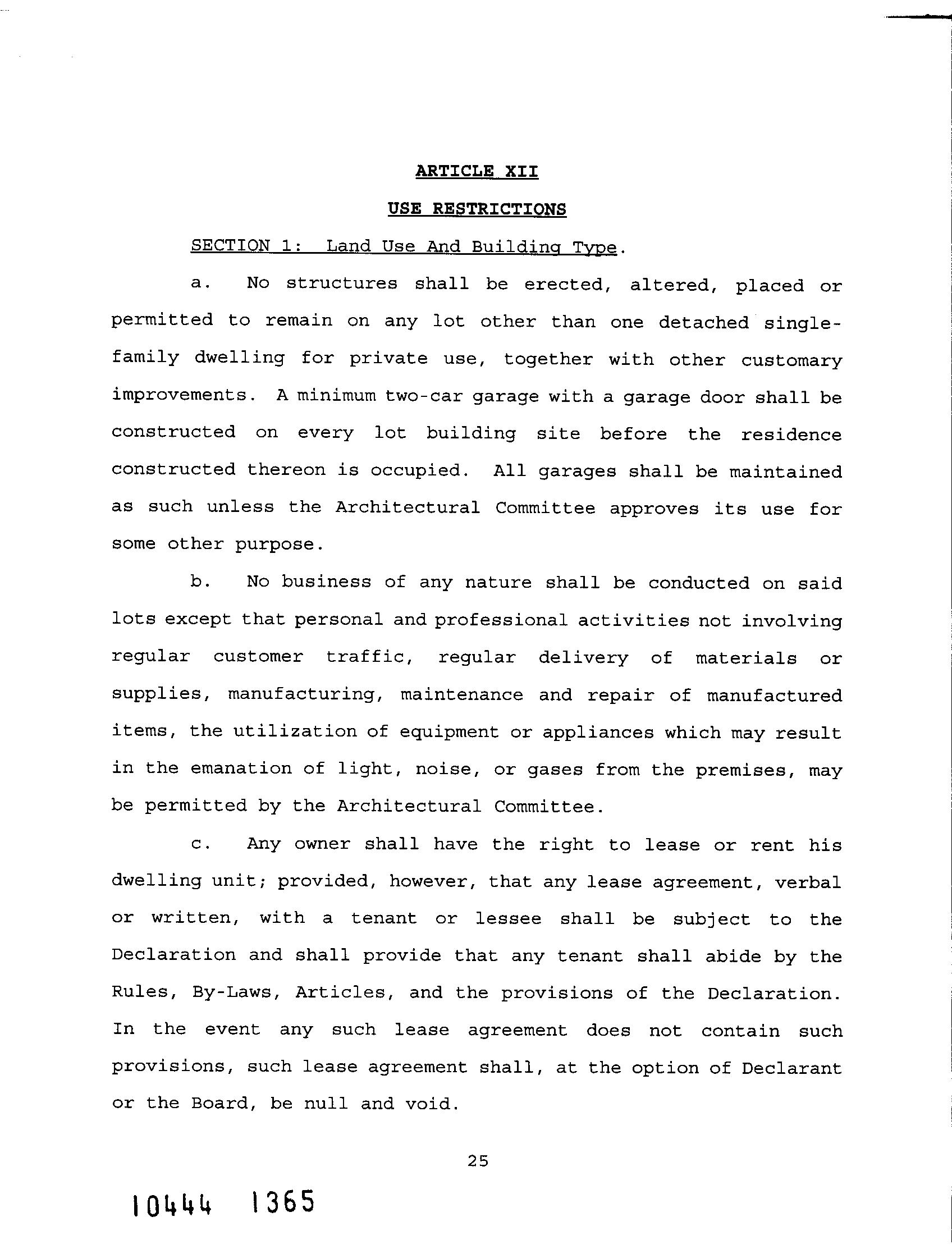 ARTICLE XII

USE RESTRICTIONS

SECTION 1: Land Use And Building Type.

a. No structures shall be erected, altered, placed or permitted to remain on any lot other than one detached single-family dwelling for private use, together with other customary improvements. A minimum two-car garage with a garage door shall be constructed on every lot building site before the residence constructed thereon is occupied. All garages shall be maintained as such unless the Architectural Committee approves its use for some other purpose.

b. No business of any nature shall be conducted on said lots except that personal and professional activities not involving regular customer traffic, regular delivery of materials or supplies, manufacturing, maintenance and repair of manufactured items, the utilization of equipment or appliances which may result in the emanation of light, noise, or gases from the premises, may be permitted by the Architectural Committee.

c. Any owner shall have the right to lease or rent his dwelling unit; provided, however, that any lease agreement, verbal or written, with a tenant or lessee shall be subject to the Declaration and shall provide that any tenant shall abide by the Rules, By-Laws, Articles, and the provisions of the Declaration. In the event any such lease agreement does not contain such provisions, such lease agreement shall, at the option of Declarant or the Board, be null and void.

25

10444 1365